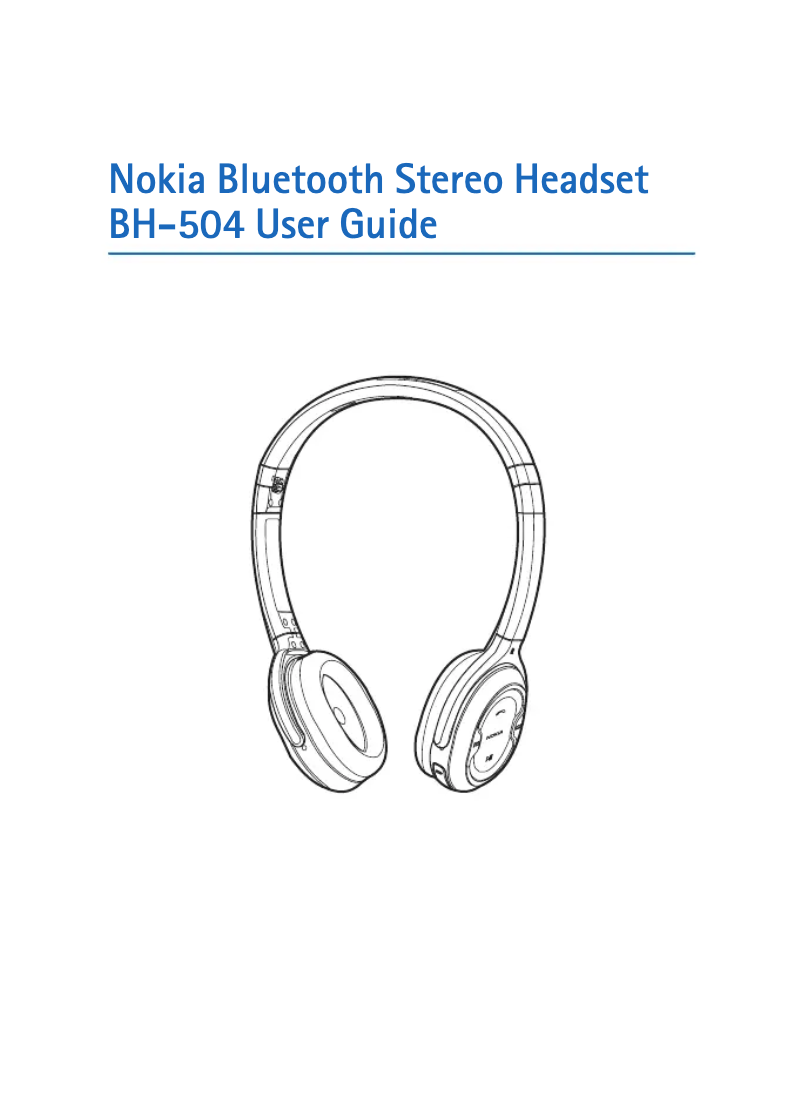 Nokia Bluetooth Stereo Headset
BH-504 User Guide

NOKIA